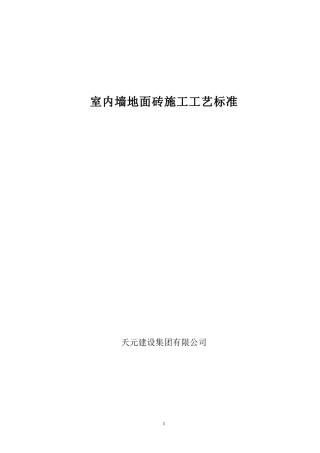 室内墙地面砖施工工艺标准

天元建设集团有限公司

1